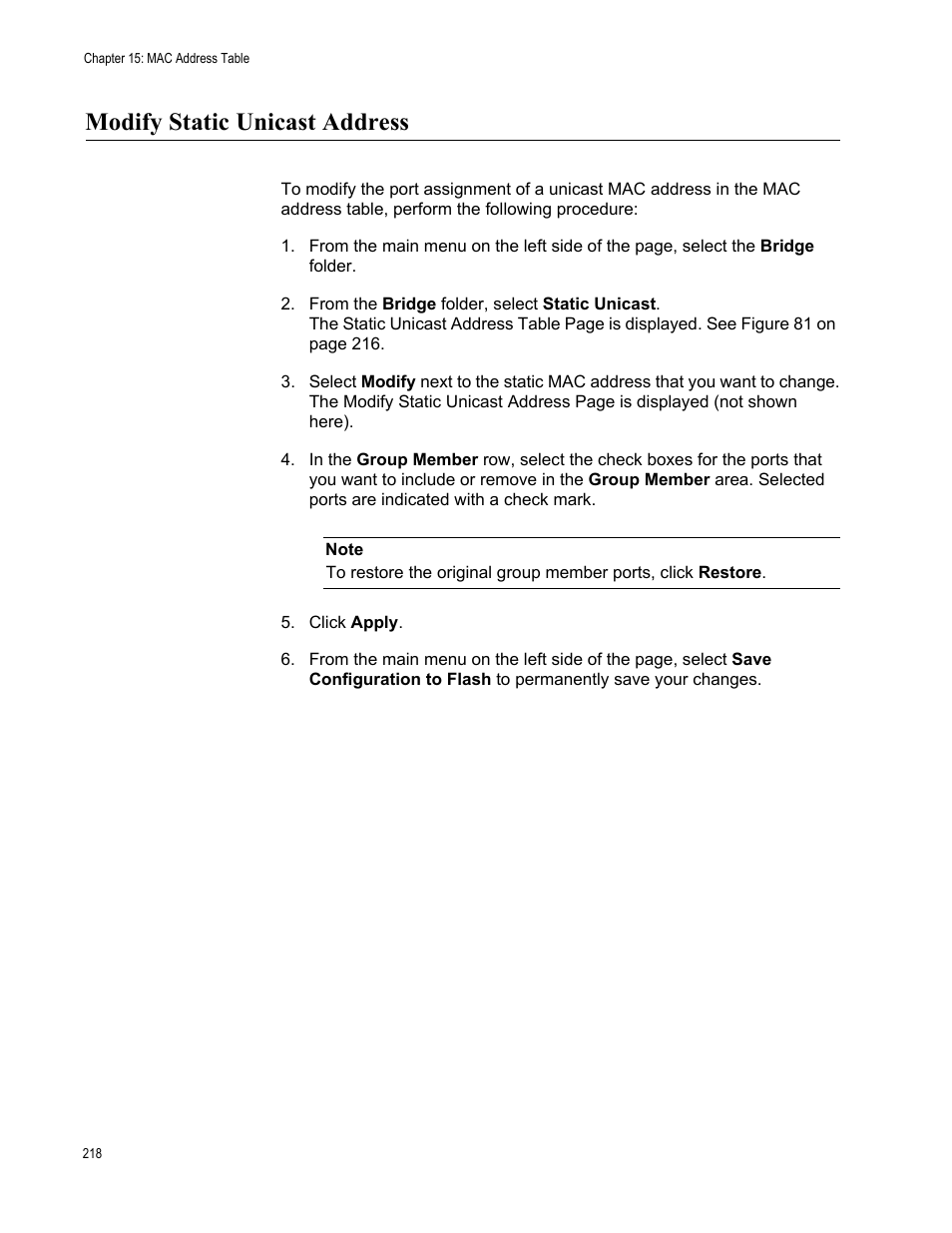 Chapter 15: MAC Address Table

Modify Static Unicast Address

To modify the port assignment of a unicast MAC address in the MAC address table, perform the following procedure:

1. From the main menu on the left side of the page, select the Bridge folder.

2. From the Bridge folder, select Static Unicast.
The Static Unicast Address Table Page is displayed. See Figure 81 on page 216.

3. Select Modify next to the static MAC address that you want to change.
The Modify Static Unicast Address Page is displayed (not shown here).

4. In the Group Member row, select the check boxes for the ports that you want to include or remove in the Group Member area. Selected ports are indicated with a check mark.

Note
To restore the original group member ports, click Restore.

5. Click Apply.

6. From the main menu on the left side of the page, select Save Configuration to Flash to permanently save your changes.

218